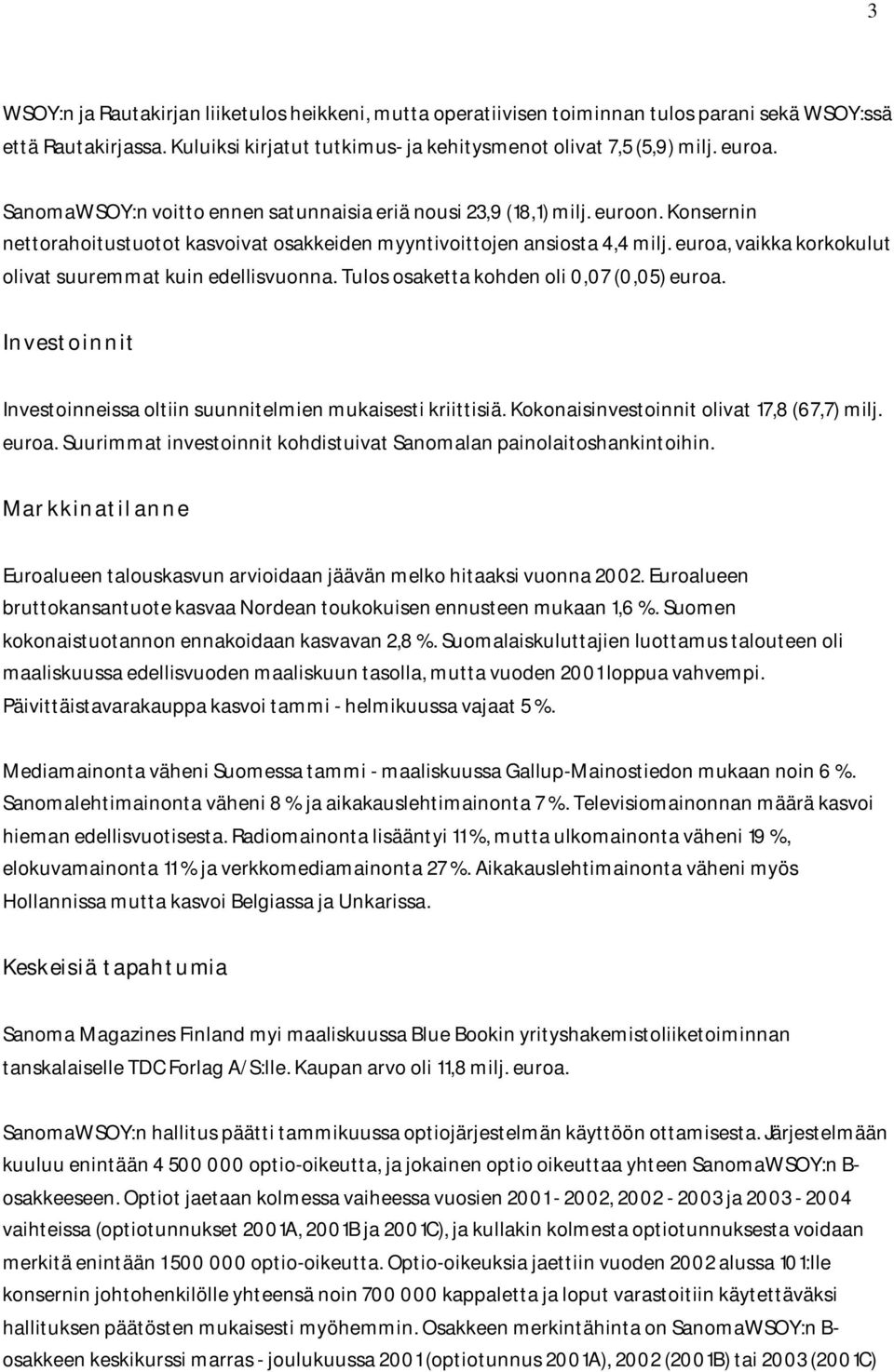 3

WSOY:n ja Rautakirjan liiketulos heikkeni, mutta operatiivisen toiminnan tulos parani sekä WSOY:ssä että Rautakirjassa. Kuluiksi kirjatut tutkimus- ja kehitysmenot olivat 7,5 (5,9) milj. euroa.

SanomaWSOY:n voitto ennen satunnaisia eriä nousi 23,9 (18,1) milj. euroon. Konsernin nettorahoitustuotot kasvoivat osakkeiden myyntivoittojen ansiosta 4,4 milj. euroa, vaikka korkokulut olivat suuremmat kuin edellisvuonna. Tulos osaketta kohden oli 0,07 (0,05) euroa.

Investoinnit

Investoinneissa oltiin suunnitelmien mukaisesti kriittisiä. Kokonaisinvestoinnit olivat 17,8 (67,7) milj. euroa. Suurimmat investoinnit kohdistuivat Sanomalan painolaitoshankintoihin.

Markkinatilanne

Euroalueen talouskasvun arvioidaan jäävän melko hitaaksi vuonna 2002. Euroalueen bruttokansantuote kasvaa Nordean toukokuisen ennusteen mukaan 1,6 %. Suomen kokonaistuotannon ennakoidaan kasvavan 2,8 %. Suomalaiskuluttajien luottamus talouteen oli maaliskuussa edellisvuoden maaliskuun tasolla, mutta vuoden 2001 loppua vahvempi. Päivittäistavarakauppa kasvoi tammi - helmikuussa vajaat 5 %.

Mediamainonta väheni Suomessa tammi - maaliskuussa Gallup-Mainostiedon mukaan noin 6 %. Sanomalehtimainonta väheni 8 % ja aikakauslehtimainonta 7 %. Televisiomainonnan määrä kasvoi hieman edellisvuotisesta. Radiomainonta lisääntyi 11 %, mutta ulkomainonta väheni 19 %, elokuvamainonta 11 % ja verkkomediamainonta 27 %. Aikakauslehtimainonta väheni myös Hollannissa mutta kasvoi Belgiassa ja Unkarissa.

Keskeisiä tapahtumia

Sanoma Magazines Finland myi maaliskuussa Blue Bookin yrityshakemistoliiketoiminnan tanskalaiselle TDC Forlag A/S:lle. Kaupan arvo oli 11,8 milj. euroa.

SanomaWSOY:n hallitus päätti tammikuussa optiojärjestelmän käyttöön ottamisesta. Järjestelmään kuuluu enintään 4 500 000 optio-oikeutta, ja jokainen optio oikeuttaa yhteen SanomaWSOY:n B-osakkeeseen. Optiot jaetaan kolmessa vaiheessa vuosien 2001 - 2002, 2002 - 2003 ja 2003 - 2004 vaihteissa (optiotunnukset 2001A, 2001B ja 2001C), ja kullakin kolmesta optiotunnuksesta voidaan merkitä enintään 1 500 000 optio-oikeutta. Optio-oikeuksia jaettiin vuoden 2002 alussa 101:lle konsernin johtohenkilölle yhteensä noin 700 000 kappaletta ja loput varastoitiin käytettäväksi hallituksen päätösten mukaisesti myöhemmin. Osakkeen merkintähinta on SanomaWSOY:n B-osakkeen keskikurssi marras - joulukuussa 2001 (optiotunnus 2001A), 2002 (2001B) tai 2003 (2001C)